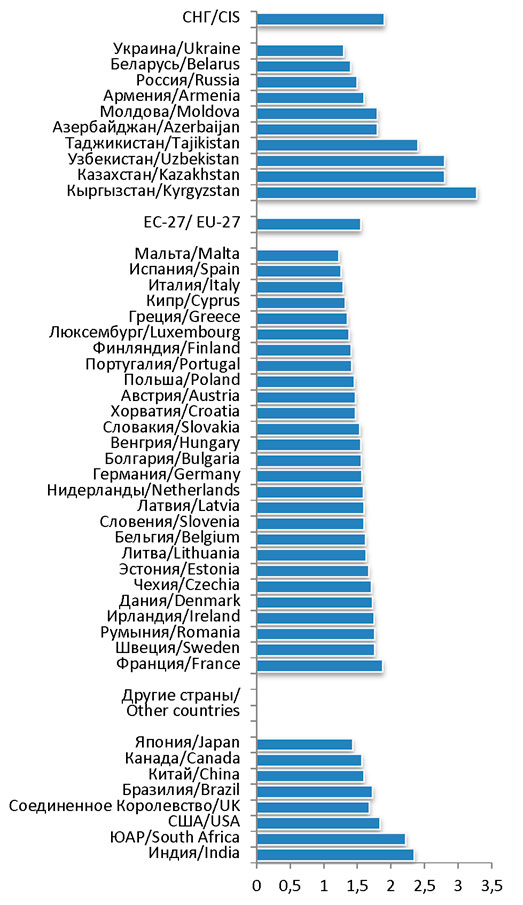 СНГ/CIS

Украина/Ukraine
Беларусь/Belarus
Россия/Russia
Армения/Armenia
Молдова/Moldova
Азербайджан/Azerbaijan
Таджикистан/Tajikistan
Узбекистан/Uzbekistan
Казахстан/Kazakhstan
Кыргызстан/Kyrgyzstan

ЕС-27/ EU-27

Мальта/Malta
Испания/Spain
Италия/Italy
Кипр/Cyprus
Греция/Greece
Люксембург/Luxembourg
Финляндия/Finland
Португалия/Portugal
Польша/Poland
Австрия/Austria
Хорватия/Croatia
Словакия/Slovakia
Венгрия/Hungary
Болгария/Bulgaria
Германия/Germany
Нидерланды/Netherlands
Латвия/Latvia
Словения/Slovenia
Бельгия/Belgium
Литва/Lithuania
Эстония/Estonia
Чехия/Czechia
Дания/Denmark
Ирландия/Ireland
Румыния/Romania
Швеция/Sweden
Франция/France

Другие страны/ Other countries

Япония/Japan
Канада/Canada
Китай/China
Бразилия/Brazil
Соединенное Королевство/UK
США/USA
ЮАР/South Africa
Индия/India

0 0,5 1 1,5 2 2,5 3 3,5